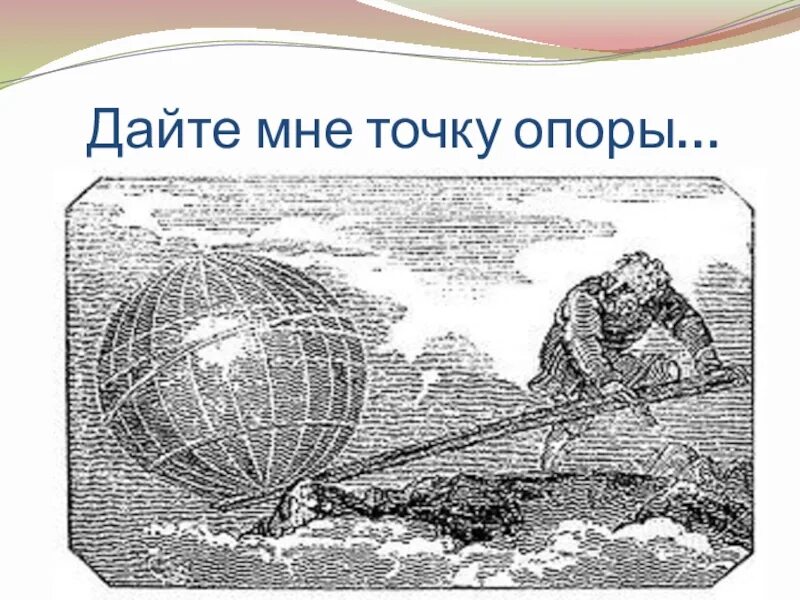 Дайте мне точку опоры...